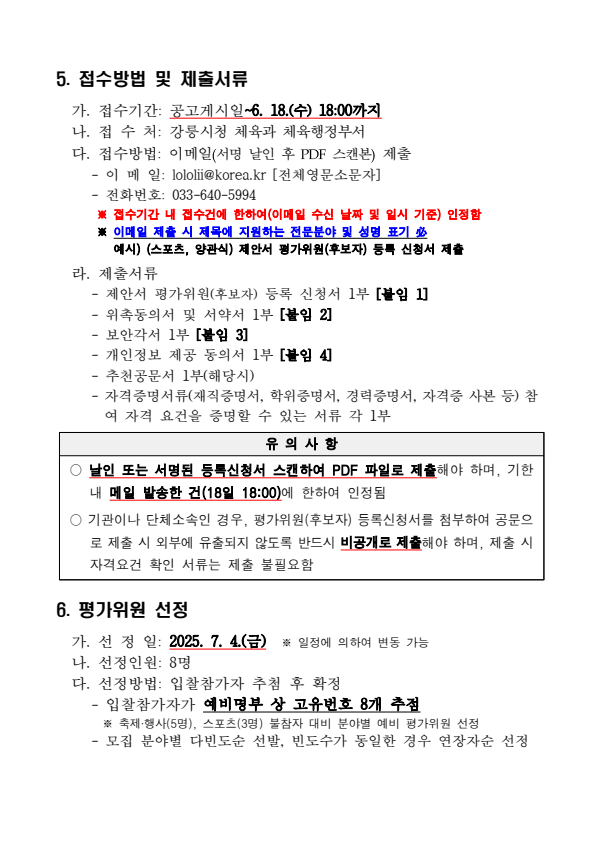 5. 접수방법 및 제출서류

가. 접수기간: 공고게시일~6. 18.(수) 18:00까지
나. 접 수 처: 강릉시청 체육과 체육행정부서
다. 접수방법: 이메일(서명 날인 후 PDF 스캔본) 제출
- 이 메 일: lololii@korea.kr [전체영문소문자]
- 전화번호: 033-640-5994
※ 접수기간 내 접수건에 한하여(이메일 수신 날짜 및 일시 기준) 인정함
※ 이메일 제출 시 제목에 지원하는 전문분야 및 성명 표기 必
예시) (스포츠, 양관식) 제안서 평가위원(후보자) 등록 신청서 제출

라. 제출서류
- 제안서 평가위원(후보자) 등록 신청서 1부 [붙임 1]
- 위촉동의서 및 서약서 1부 [붙임 2]
- 보안각서 1부 [붙임 3]
- 개인정보 제공 동의서 1부 [붙임 4]
- 추천공문서 1부(해당시)
- 자격증명서류(재직증명서, 학위증명서, 경력증명서, 자격증 사본 등) 참여 자격 요건을 증명할 수 있는 서류 각 1부

유 의 사 항
○ 날인 또는 서명된 등록신청서 스캔하여 PDF 파일로 제출해야 하며, 기한 내 메일 발송한 건(18일 18:00)에 한하여 인정됨
○ 기관이나 단체소속인 경우, 평가위원(후보자) 등록신청서를 첨부하여 공문으로 제출 시 외부에 유출되지 않도록 반드시 비공개로 제출해야 하며, 제출 시 자격요건 확인 서류는 제출 불필요함

6. 평가위원 선정

가. 선 정 일: 2025. 7. 4.(금) ※ 일정에 의하여 변동 가능
나. 선정인원: 8명
다. 선정방법: 입찰참가자 추첨 후 확정
- 입찰참가자가 예비명부 상 고유번호 8개 추첨
※ 축제·행사(5명), 스포츠(3명) 불참자 대비 분야별 예비 평가위원 선정
- 모집 분야별 다빈도순 선발, 빈도수가 동일한 경우 연장자순 선정